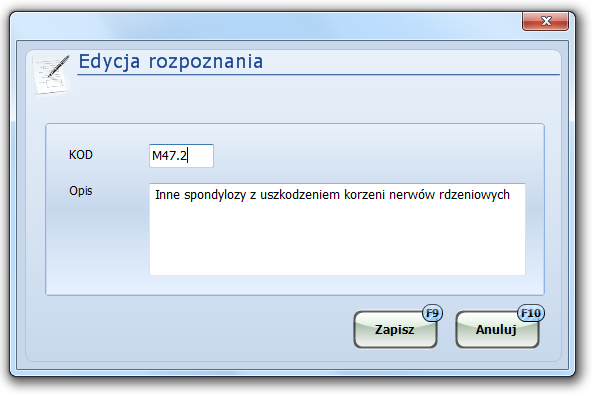 Edycja rozpoznania

KOD
M47.2

Opis
Inne spondylozy z uszkodzeniem korzeni nerwów rdzeniowych

F9
Zapisz

F10
Anuluj